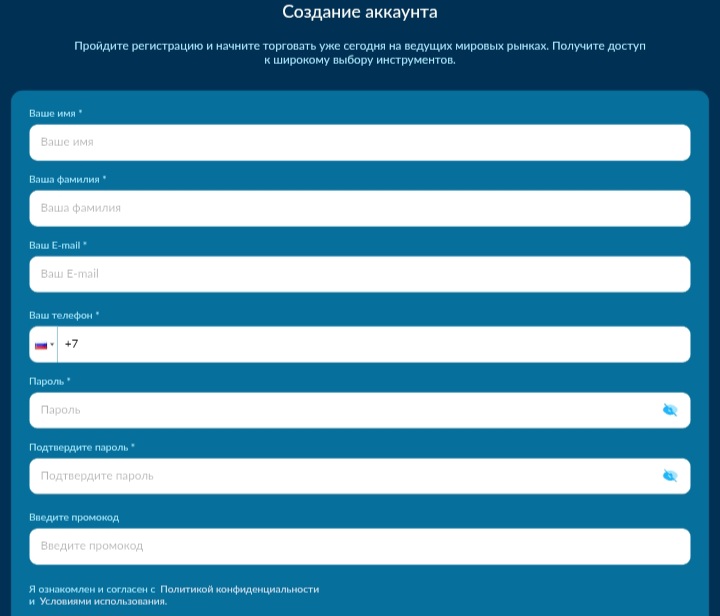 Создание аккаунта

Пройдите регистрацию и начните торговать уже сегодня на ведущих мировых рынках. Получите доступ к широкому выбору инструментов.

Ваше имя *

Ваше имя

Ваша фамилия *

Ваша фамилия

Ваш E-mail *

Ваш E-mail

Ваш телефон *

+7

Пароль *

Пароль

Подтвердите пароль *

Подтвердите пароль

Введите промокод

Введите промокод

Я ознакомлен и согласен с Политикой конфиденциальности и Условиями использования.